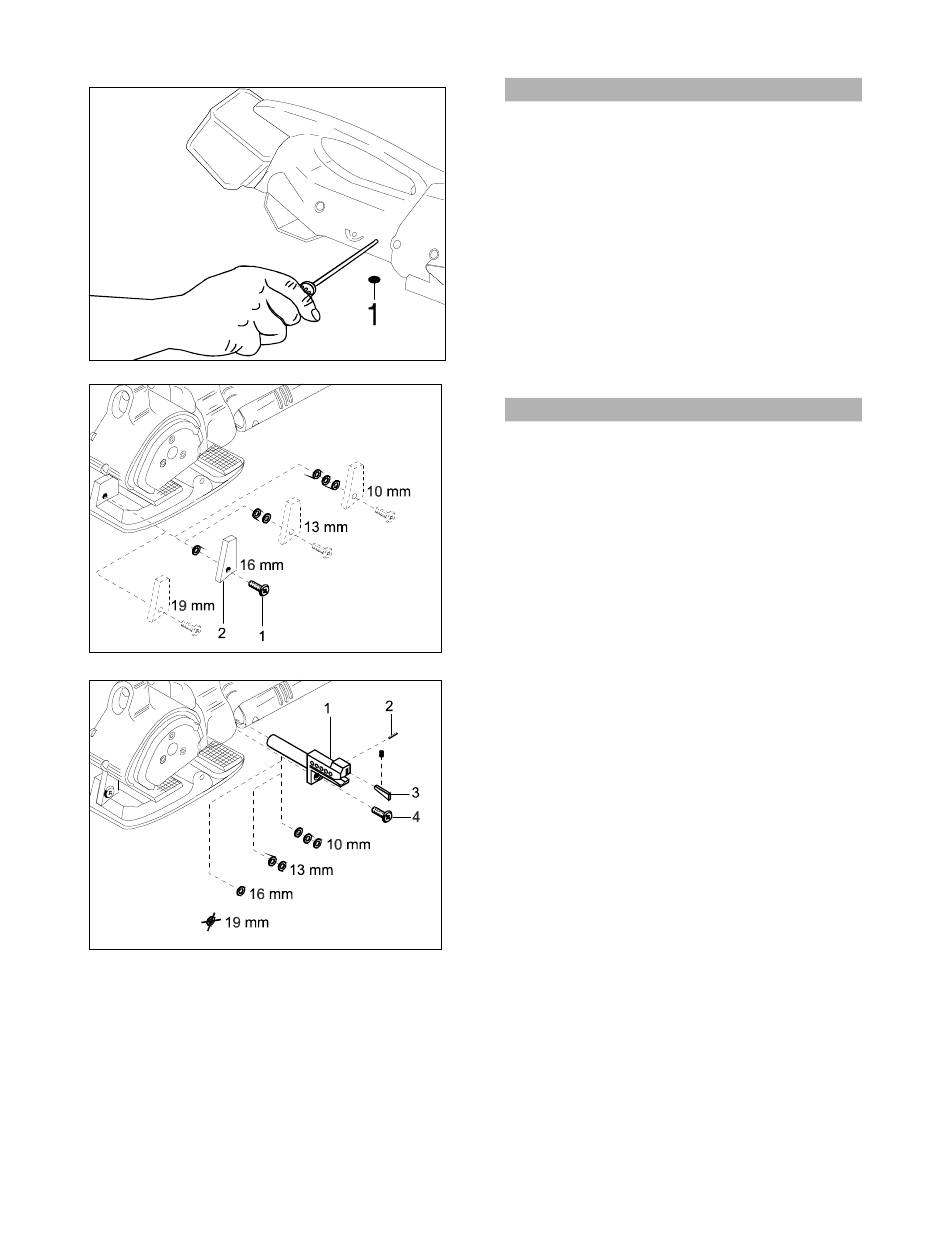 1

10 mm
13 mm
16 mm
19 mm
2
1

1
2
3
4
10 mm
13 mm
16 mm
19 mm